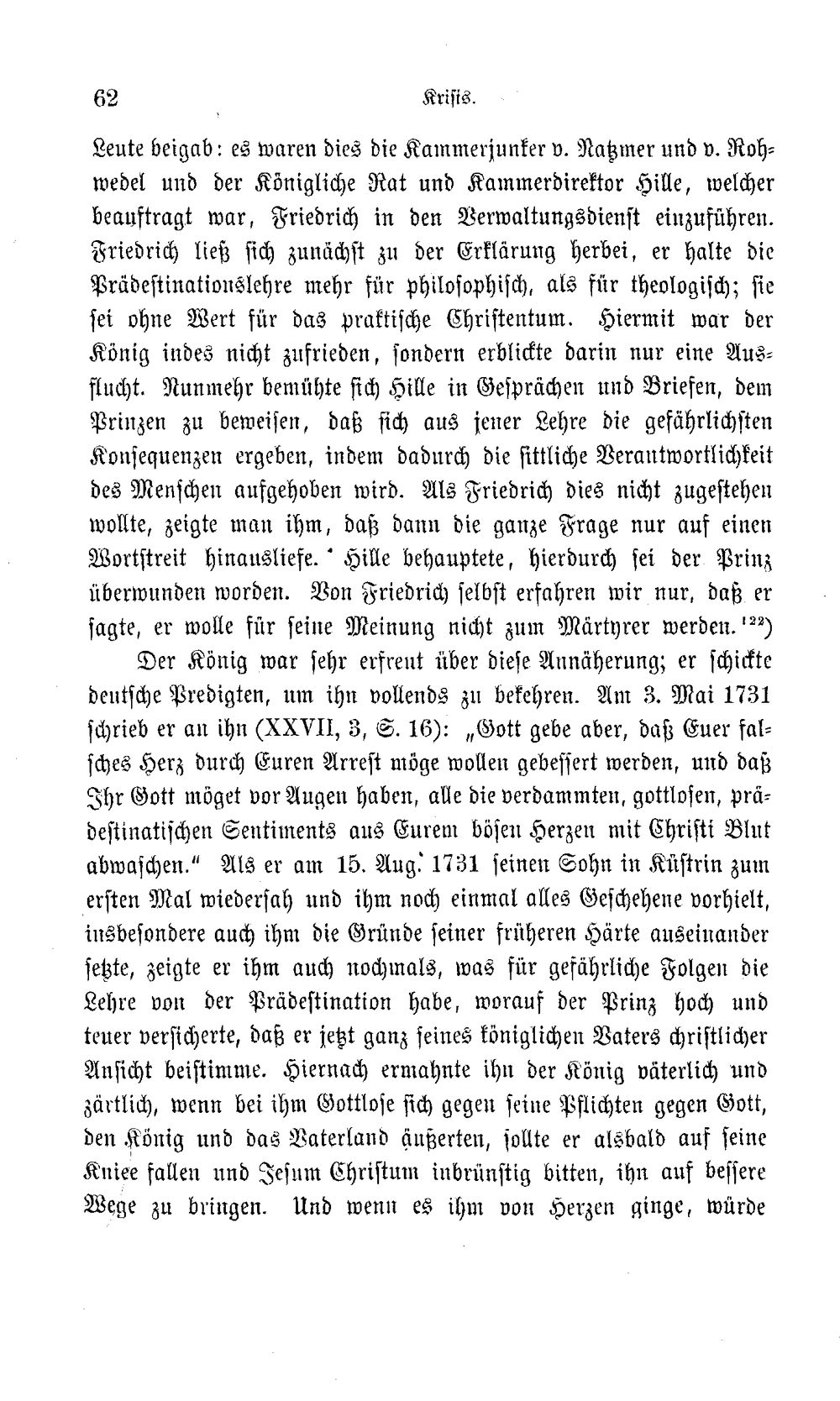 62 Krisis.

Leute beigab: es waren dies die Kammerjunker v. Natzmer und v. Rohwedel und der Königliche Rat und Kammerdirektor Hille, welcher beauftragt war, Friedrich in den Verwaltungsdienst einzuführen. Friedrich ließ sich zunächst zu der Erklärung herbei, er halte die Prädestinationslehre mehr für philosophisch, als für theologisch; sie sei ohne Wert für das praktische Christentum. Hiermit war der König indes nicht zufrieden, sondern erblickte darin nur eine Ausflucht. Nunmehr bemühte sich Hille in Gesprächen und Briefen, dem Prinzen zu beweisen, daß sich aus jener Lehre die gefährlichsten Konsequenzen ergeben, indem dadurch die sittliche Verantwortlichkeit des Menschen aufgehoben wird. Als Friedrich dies nicht zugestehen wollte, zeigte man ihm, daß dann die ganze Frage nur auf einen Wortstreit hinausliefe. Hille behauptete, hierdurch sei der Prinz überwunden worden. Von Friedrich selbst erfahren wir nur, daß er sagte, er wolle für seine Meinung nicht zum Märtyrer werden.$^{122}$)

Der König war sehr erfreut über diese Annäherung; er schickte deutsche Predigten, um ihn vollends zu bekehren. Am 3. Mai 1731 schrieb er an ihn (XXVII, 3, S. 16): „Gott gebe aber, daß Euer falsches Herz durch Euren Arrest möge wollen gebessert werden, und daß Ihr Gott möget vor Augen haben, alle die verdammten, gottlosen, prädestinatischen Sentiments aus Eurem bösen Herzen mit Christi Blut abwaschen." Als er am 15. Aug. 1731 seinen Sohn in Küstrin zum ersten Mal wiedersah und ihm noch einmal alles Geschehene vorhielt, insbesondere auch ihm die Gründe seiner früheren Härte auseinander setzte, zeigte er ihm auch nochmals, was für gefährliche Folgen die Lehre von der Prädestination habe, worauf der Prinz hoch und teuer versicherte, daß er jetzt ganz seines königlichen Vaters christlicher Ansicht beistimme. Hiernach ermahnte ihn der König väterlich und zärtlich, wenn bei ihm Gottlose sich gegen seine Pflichten gegen Gott, den König und das Vaterland äußerten, sollte er alsbald auf seine Kniee fallen und Jesum Christum inbrünstig bitten, ihn auf bessere Wege zu bringen. Und wenn es ihm von Herzen ginge, würde